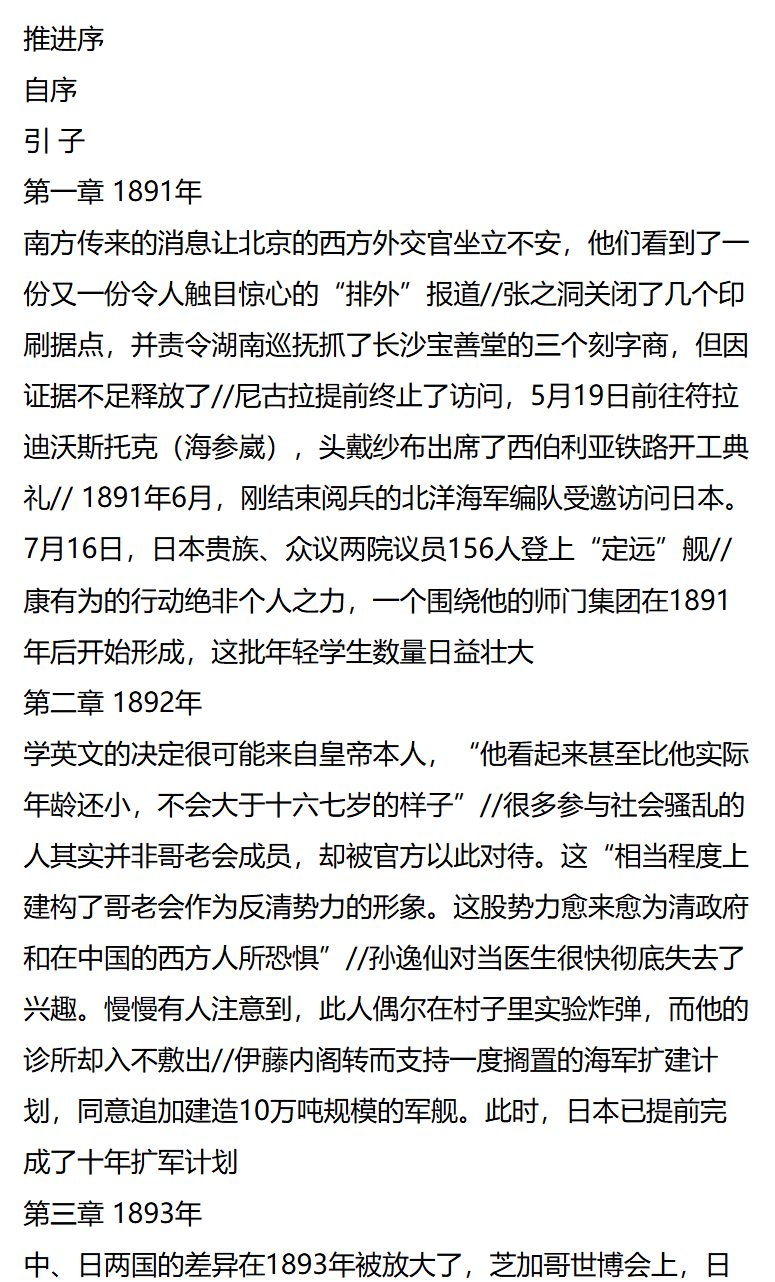 推进序
自序
引 子
第一章 1891年
南方传来的消息让北京的西方外交官坐立不安，他们看到了一份又一份令人触目惊心的“排外”报道//张之洞关闭了几个印刷据点，并责令湖南巡抚抓了长沙宝善堂的三个刻字商，但因证据不足释放了//尼古拉提前终止了访问，5月19日前往符拉迪沃斯托克（海参崴），头戴纱布出席了西伯利亚铁路开工典礼// 1891年6月，刚结束阅兵的北洋海军编队受邀访问日本。7月16日，日本贵族、众议两院议员156人登上“定远”舰//康有为的行动绝非个人之力，一个围绕他的师门集团在1891年后开始形成，这批年轻学生数量日益壮大
第二章 1892年
学英文的决定很可能来自皇帝本人，“他看起来甚至比他实际年龄还小，不会大于十六七岁的样子”//很多参与社会骚乱的人其实并非哥老会成员，却被官方以此对待。这“相当程度上建构了哥老会作为反清势力的形象。这股势力愈来愈为清政府和在中国的西方人所恐惧”//孙逸仙对当医生很快彻底失去了兴趣。慢慢有人注意到，此人偶尔在村子里实验炸弹，而他的诊所却入不敷出//伊藤内阁转而支持一度搁置的海军扩建计划，同意追加建造10万吨规模的军舰。此时，日本已提前完成了十年扩军计划
第三章 1893年
中、日两国的差异在1893年被放大了，芝加哥世博会上，日